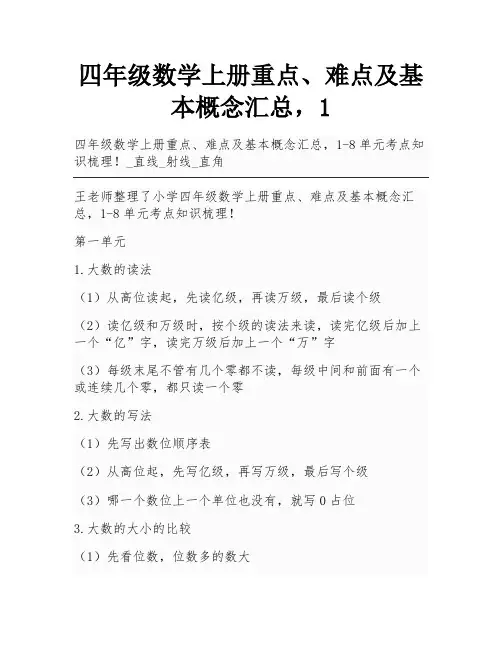 四年级数学上册重点、难点及基本概念汇总，1

四年级数学上册重点、难点及基本概念汇总，1-8 单元考点知识梳理！_直线_射线_直角

王老师整理了小学四年级数学上册重点、难点及基本概念汇总，1-8 单元考点知识梳理！

第一单元

1.大数的读法

（1）从高位读起，先读亿级，再读万级，最后读个级

（2）读亿级和万级时，按个级的读法来读，读完亿级后加上一个“亿”字，读完万级后加上一个“万”字

（3）每级末尾不管有几个零都不读，每级中间和前面有一个或连续几个零，都只读一个零

2.大数的写法

（1）先写出数位顺序表

（2）从高位起，先写亿级，再写万级，最后写个级

（3）哪一个数位上一个单位也没有，就写 0 占位

3.大数的大小的比较

（1）先看位数，位数多的数大